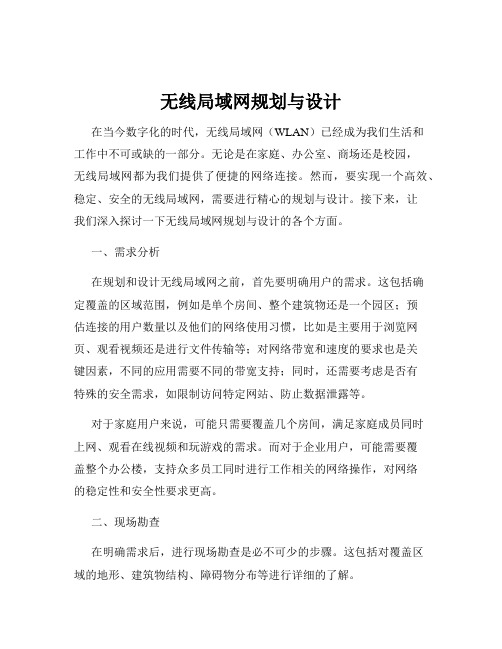 无线局域网规划与设计

在当今数字化的时代，无线局域网（WLAN）已经成为我们生活和工作中不可或缺的一部分。无论是在家庭、办公室、商场还是校园，无线局域网都为我们提供了便捷的网络连接。然而，要实现一个高效、稳定、安全的无线局域网，需要进行精心的规划与设计。接下来，让我们深入探讨一下无线局域网规划与设计的各个方面。

一、需求分析

在规划和设计无线局域网之前，首先要明确用户的需求。这包括确定覆盖的区域范围，例如是单个房间、整个建筑物还是一个园区；预估连接的用户数量以及他们的网络使用习惯，比如是主要用于浏览网页、观看视频还是进行文件传输等；对网络带宽和速度的要求也是关键因素，不同的应用需要不同的带宽支持；同时，还需要考虑是否有特殊的安全需求，如限制访问特定网站、防止数据泄露等。

对于家庭用户来说，可能只需要覆盖几个房间，满足家庭成员同时上网、观看在线视频和玩游戏的需求。而对于企业用户，可能需要覆盖整个办公楼，支持众多员工同时进行工作相关的网络操作，对网络的稳定性和安全性要求更高。

二、现场勘查

在明确需求后，进行现场勘查是必不可少的步骤。这包括对覆盖区域的地形、建筑物结构、障碍物分布等进行详细的了解。